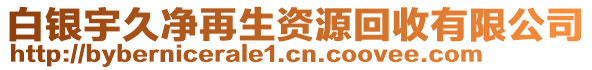 白银宇久净再生资源回收有限公司
http://bybernicerale1.cn.coovee.com